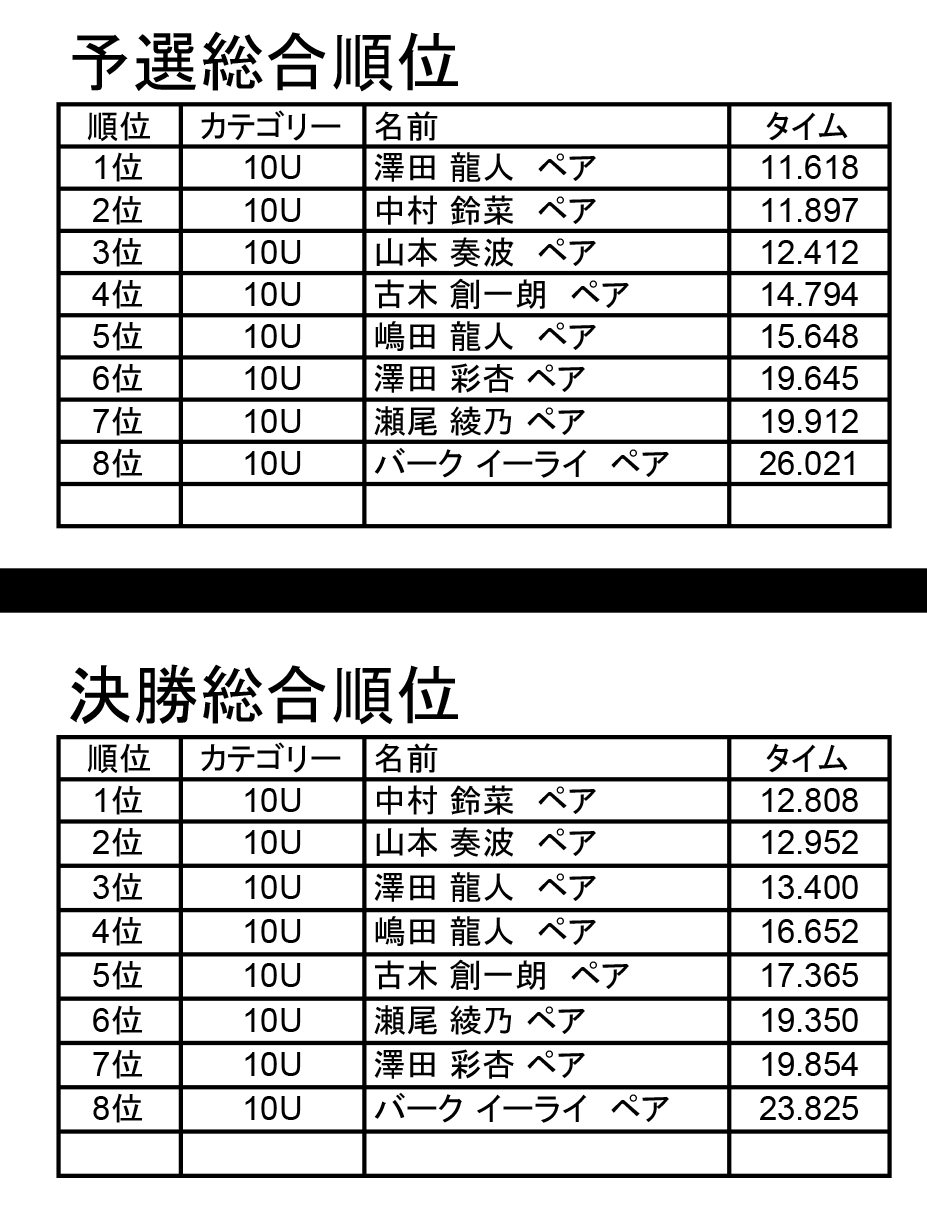 予選総合順位

| 順位 | カテゴリー | 名前 | タイム |
|---|---|---|---|
| 1位 | 10U | 澤田 龍人　ペア | 11.618 |
| 2位 | 10U | 中村 鈴菜　ペア | 11.897 |
| 3位 | 10U | 山本 奏波　ペア | 12.412 |
| 4位 | 10U | 古木 創一朗　ペア | 14.794 |
| 5位 | 10U | 嶋田 龍人　ペア | 15.648 |
| 6位 | 10U | 澤田 彩杏 ペア | 19.645 |
| 7位 | 10U | 瀬尾 綾乃 ペア | 19.912 |
| 8位 | 10U | バーク イーライ　ペア | 26.021 |
| | | | |

決勝総合順位

| 順位 | カテゴリー | 名前 | タイム |
|---|---|---|---|
| 1位 | 10U | 中村 鈴菜　ペア | 12.808 |
| 2位 | 10U | 山本 奏波　ペア | 12.952 |
| 3位 | 10U | 澤田 龍人　ペア | 13.400 |
| 4位 | 10U | 嶋田 龍人　ペア | 16.652 |
| 5位 | 10U | 古木 創一朗　ペア | 17.365 |
| 6位 | 10U | 瀬尾 綾乃 ペア | 19.350 |
| 7位 | 10U | 澤田 彩杏 ペア | 19.854 |
| 8位 | 10U | バーク イーライ　ペア | 23.825 |
| | | | |